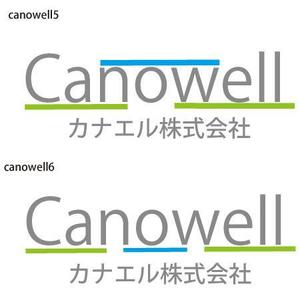 canowell5

Canowell
カナエル株式会社

canowell6

Canowell
カナエル株式会社